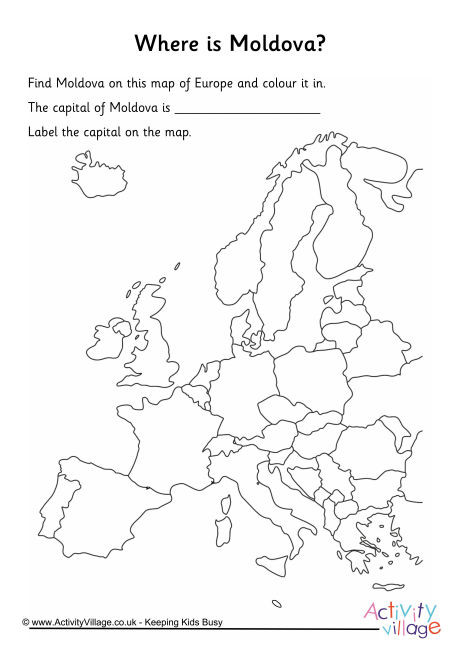 Where is Moldova?

Find Moldova on this map of Europe and colour it in.

The capital of Moldova is ____________________

Label the capital on the map.

© www.ActivityVillage.co.uk - Keeping Kids Busy

Activity village